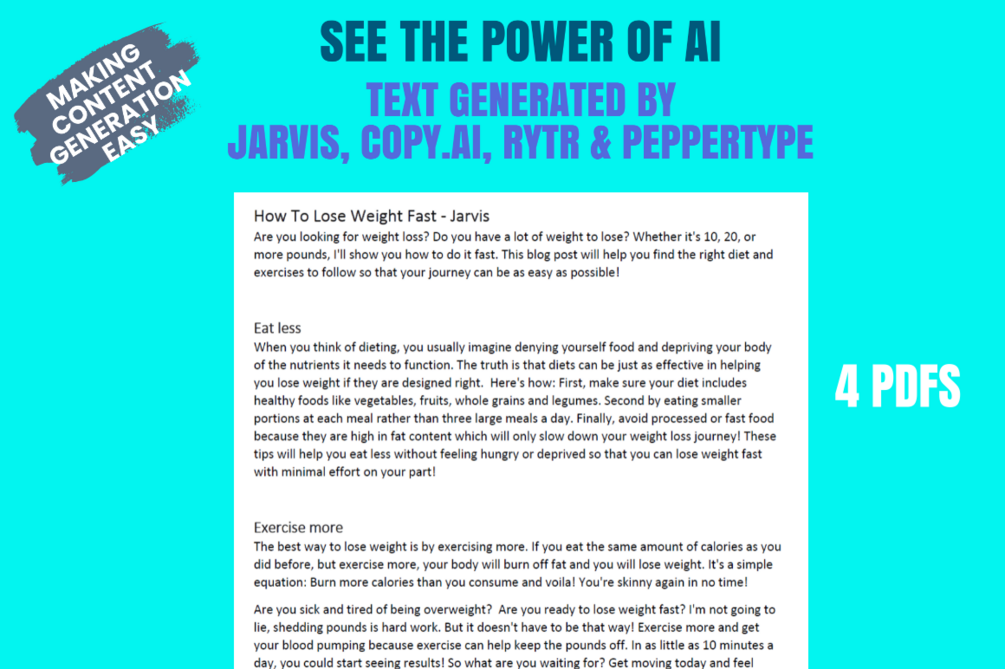 MAKING CONTENT GENERATION EASY

SEE THE POWER OF AI

TEXT GENERATED BY
JARVIS, COPY.AI, RYTR & PEPPERTYPE

How To Lose Weight Fast - Jarvis
Are you looking for weight loss? Do you have a lot of weight to lose? Whether it's 10, 20, or more pounds, I'll show you how to do it fast. This blog post will help you find the right diet and exercises to follow so that your journey can be as easy as possible!

Eat less
When you think of dieting, you usually imagine denying yourself food and depriving your body of the nutrients it needs to function. The truth is that diets can be just as effective in helping you lose weight if they are designed right. Here's how: First, make sure your diet includes healthy foods like vegetables, fruits, whole grains and legumes. Second by eating smaller portions at each meal rather than three large meals a day. Finally, avoid processed or fast food because they are high in fat content which will only slow down your weight loss journey! These tips will help you eat less without feeling hungry or deprived so that you can lose weight fast with minimal effort on your part!

Exercise more
The best way to lose weight is by exercising more. If you eat the same amount of calories as you did before, but exercise more, your body will burn off fat and you will lose weight. It's a simple equation: Burn more calories than you consume and voila! You're skinny again in no time!

Are you sick and tired of being overweight? Are you ready to lose weight fast? I'm not going to lie, shedding pounds is hard work. But it doesn't have to be that way! Exercise more and get your blood pumping because exercise can help keep the pounds off. In as little as 10 minutes a day, you could start seeing results! So what are you waiting for? Get moving today and feel

4 PDFS